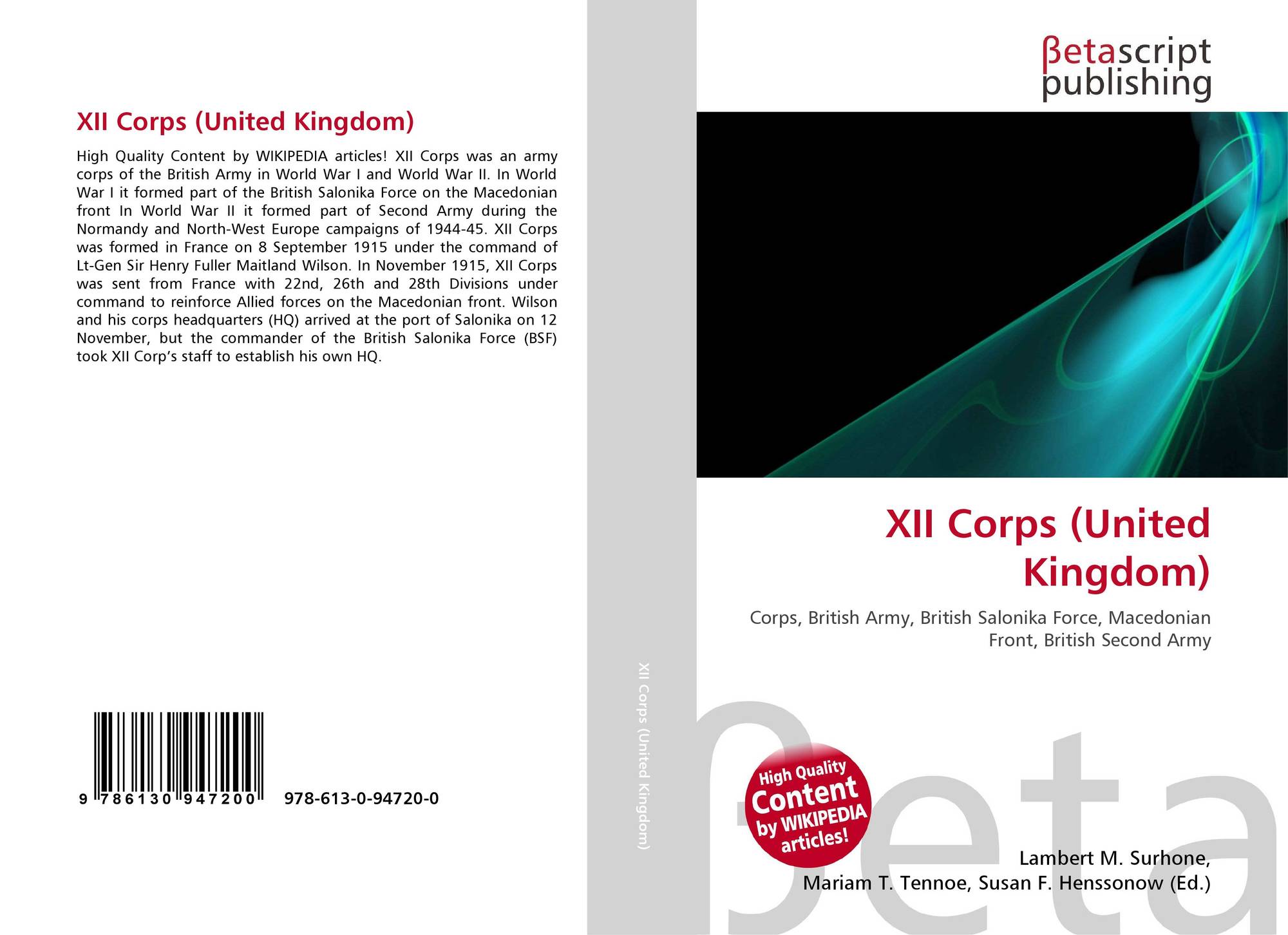 XII Corps (United Kingdom)

High Quality Content by WIKIPEDIA articles! XII Corps was an army corps of the British Army in World War I and World War II. In World War I it formed part of the British Salonika Force on the Macedonian front In World War II it formed part of Second Army during the Normandy and North-West Europe campaigns of 1944-45. XII Corps was formed in France on 8 September 1915 under the command of Lt-Gen Sir Henry Fuller Maitland Wilson. In November 1915, XII Corps was sent from France with 22nd, 26th and 28th Divisions under command to reinforce Allied forces on the Macedonian front. Wilson and his corps headquarters (HQ) arrived at the port of Salonika on 12 November, but the commander of the British Salonika Force (BSF) took XII Corp's staff to establish his own HQ.

9 786130 947200 978-613-0-94720-0

XII Corps (United Kingdom)

βetascript
publishing

XII Corps (United Kingdom)

Corps, British Army, British Salonika Force, Macedonian Front, British Second Army

High Quality Content by WIKIPEDIA articles!

Lambert M. Surhone,
Mariam T. Tennoe, Susan F. Henssonow (Ed.)

βeta